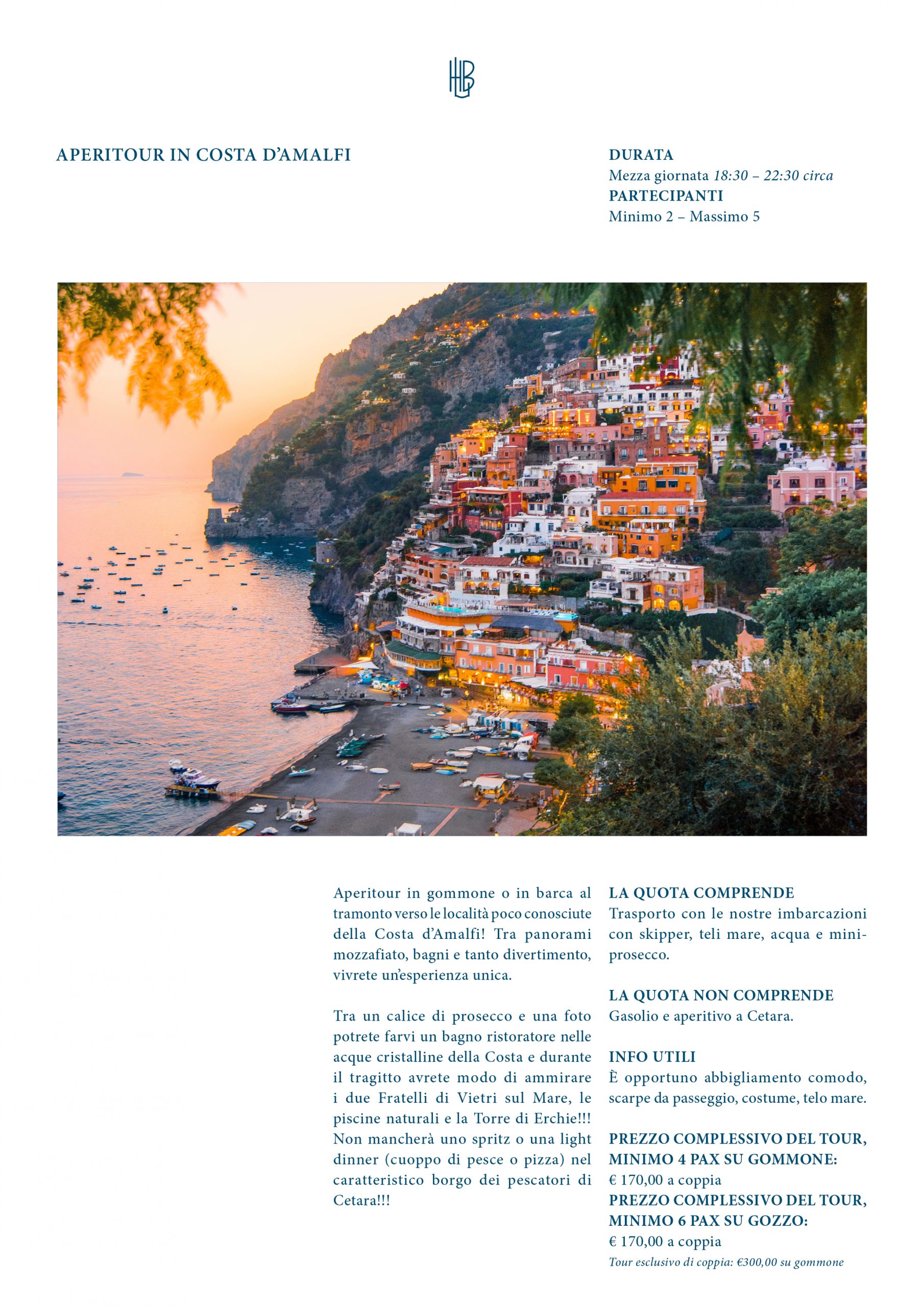 HLB

APERITOUR IN COSTA D'AMALFI

DURATA
Mezza giornata 18:30 – 22:30 circa
PARTECIPANTI
Minimo 2 – Massimo 5

Aperitour in gommone o in barca al tramonto verso le località poco conosciute della Costa d'Amalfi! Tra panorami mozzafiato, bagni e tanto divertimento, vivrete un'esperienza unica.

Tra un calice di prosecco e una foto potrete farvi un bagno ristoratore nelle acque cristalline della Costa e durante il tragitto avrete modo di ammirare i due Fratelli di Vietri sul Mare, le piscine naturali e la Torre di Erchie!!! Non mancherà uno spritz o una light dinner (cuoppo di pesce o pizza) nel caratteristico borgo dei pescatori di Cetara!!!

LA QUOTA COMPRENDE
Trasporto con le nostre imbarcazioni con skipper, teli mare, acqua e mini-prosecco.

LA QUOTA NON COMPRENDE
Gasolio e aperitivo a Cetara.

INFO UTILI
È opportuno abbigliamento comodo, scarpe da passeggio, costume, telo mare.

PREZZO COMPLESSIVO DEL TOUR, MINIMO 4 PAX SU GOMMONE:
€ 170,00 a coppia
PREZZO COMPLESSIVO DEL TOUR, MINIMO 6 PAX SU GOZZO:
€ 170,00 a coppia
Tour esclusivo di coppia: €300,00 su gommone